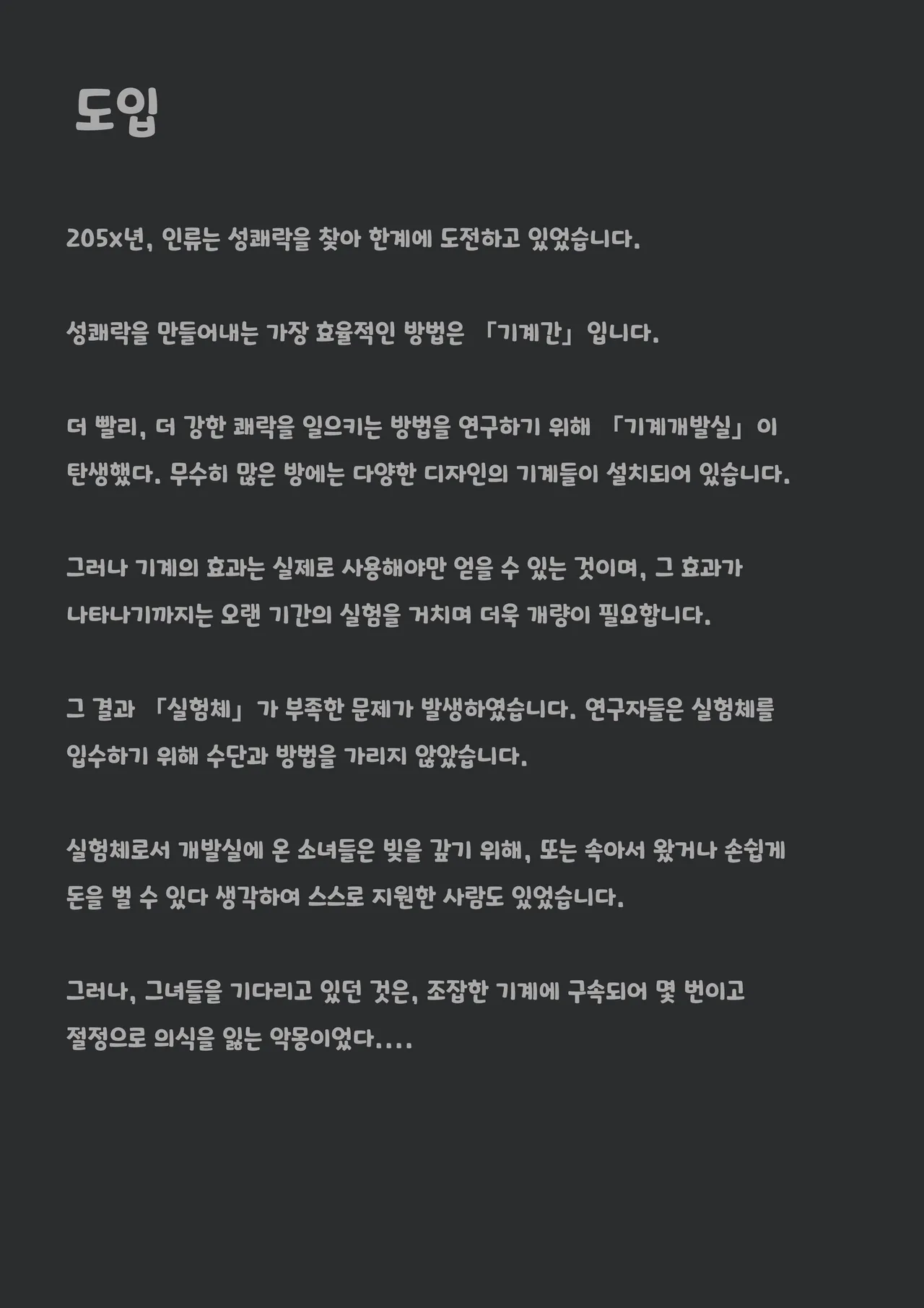 도입

205x년, 인류는 성쾌락을 찾아 한계에 도전하고 있었습니다.

성쾌락을 만들어내는 가장 효율적인 방법은 「기계간」 입니다.

더 빨리, 더 강한 쾌락을 일으키는 방법을 연구하기 위해 「기계개발실」 이 탄생했다. 무수히 많은 방에는 다양한 디자인의 기계들이 설치되어 있습니다.

그러나 기계의 효과는 실제로 사용해야만 얻을 수 있는 것이며, 그 효과가 나타나기까지는 오랜 기간의 실험을 거치며 더욱 개량이 필요합니다.

그 결과 「실험체」 가 부족한 문제가 발생하였습니다. 연구자들은 실험체를 입수하기 위해 수단과 방법을 가리지 않았습니다.

실험체로서 개발실에 온 소녀들은 빚을 갚기 위해, 또는 속아서 왔거나 손쉽게 돈을 벌 수 있다 생각하여 스스로 지원한 사람도 있었습니다.

그러나, 그녀들을 기다리고 있던 것은, 조잡한 기계에 구속되어 몇 번이고 절정으로 의식을 잃는 악몽이었다....